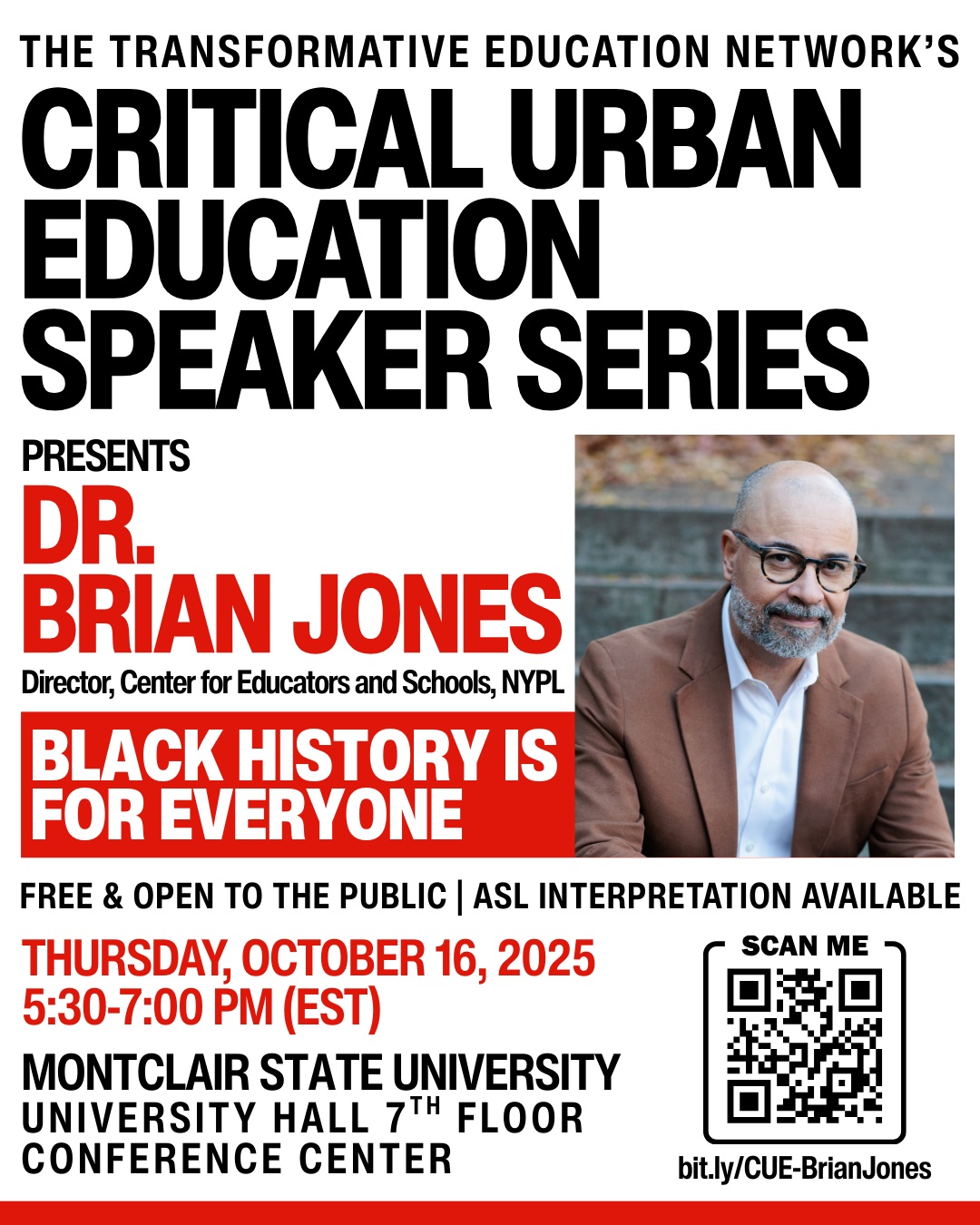 THE TRANSFORMATIVE EDUCATION NETWORK'S

CRITICAL URBAN EDUCATION SPEAKER SERIES

PRESENTS

DR. BRIAN JONES

Director, Center for Educators and Schools, NYPL

BLACK HISTORY IS FOR EVERYONE

FREE & OPEN TO THE PUBLIC | ASL INTERPRETATION AVAILABLE

THURSDAY, OCTOBER 16, 2025
5:30-7:00 PM (EST)

MONTCLAIR STATE UNIVERSITY
UNIVERSITY HALL 7TH FLOOR
CONFERENCE CENTER

SCAN ME

bit.ly/CUE-BrianJones